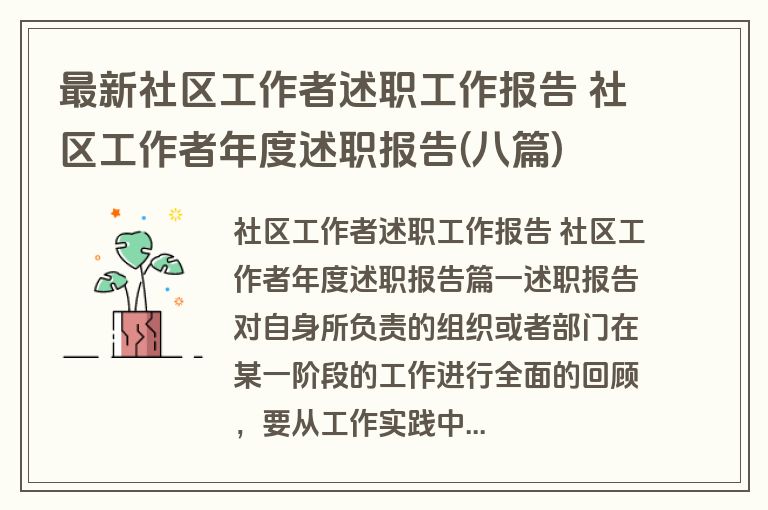 最新社区工作者述职工作报告 社区工作者年度述职报告(八篇)

社区工作者述职工作报告 社区工作者年度述职报告篇一述职报告对自身所负责的组织或者部门在某一阶段的工作进行全面的回顾，要从工作实践中...